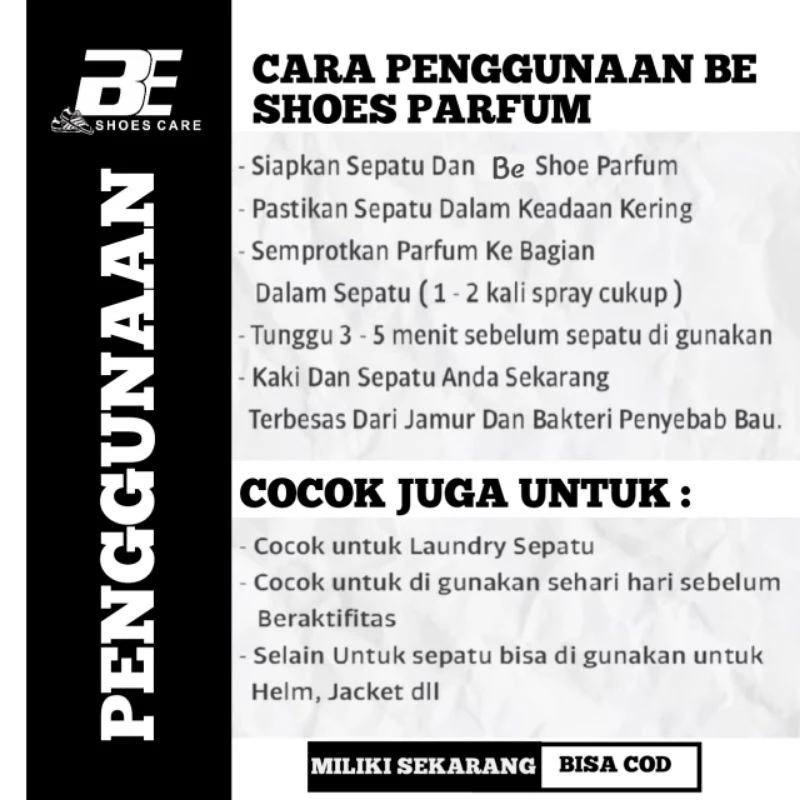 BE
SHOES CARE

PENGGUNAAN

CARA PENGGUNAAN BE SHOES PARFUM

- Siapkan Sepatu Dan Be Shoe Parfum
- Pastikan Sepatu Dalam Keadaan Kering
- Semprotkan Parfum Ke Bagian Dalam Sepatu ( 1 - 2 kali spray cukup )
- Tunggu 3 - 5 menit sebelum sepatu di gunakan
- Kaki Dan Sepatu Anda Sekarang Terbesas Dari Jamur Dan Bakteri Penyebab Bau.

COCOK JUGA UNTUK :

- Cocok untuk Laundry Sepatu
- Cocok untuk di gunakan sehari hari sebelum Beraktifitas
- Selain Untuk sepatu bisa di gunakan untuk Helm, Jacket dll

MILIKI SEKARANG BISA COD